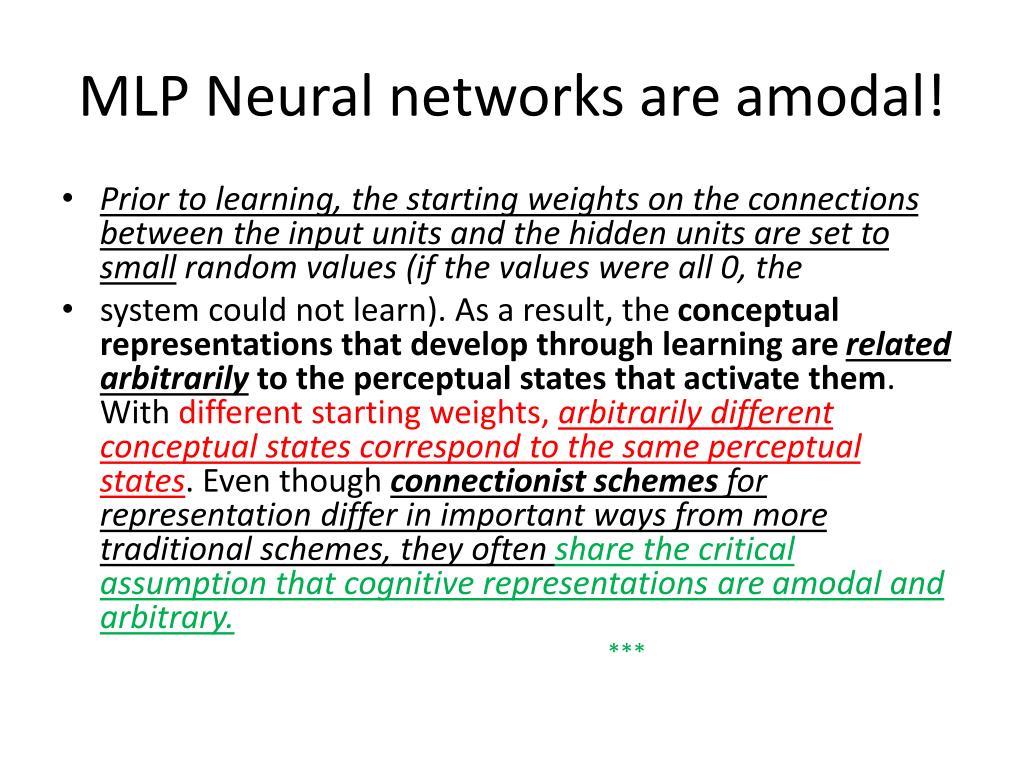 MLP Neural networks are amodal!

• Prior to learning, the starting weights on the connections between the input units and the hidden units are set to small random values (if the values were all 0, the

• system could not learn). As a result, the conceptual representations that develop through learning are related arbitrarily to the perceptual states that activate them. With different starting weights, arbitrarily different conceptual states correspond to the same perceptual states. Even though connectionist schemes for representation differ in important ways from more traditional schemes, they often share the critical assumption that cognitive representations are amodal and arbitrary.

***